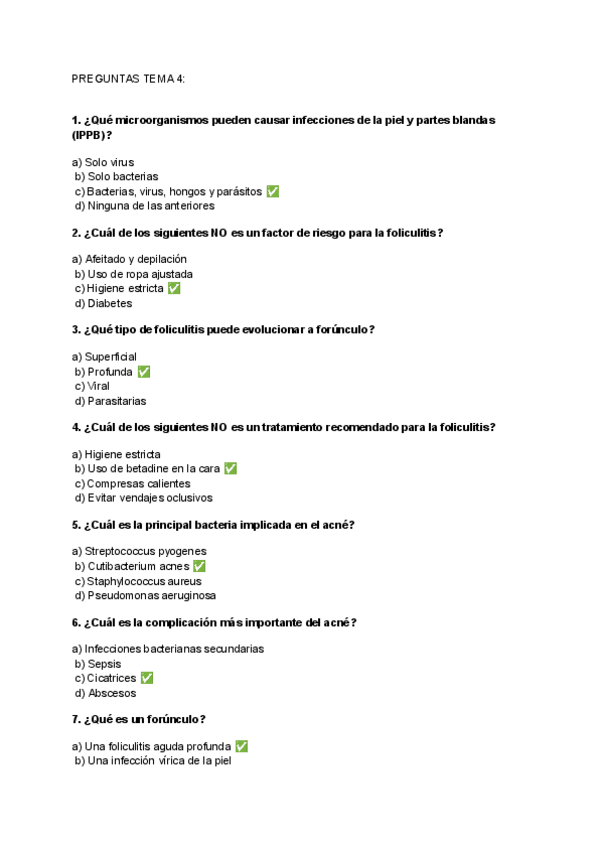 PREGUNTAS TEMA 4:

1. ¿Qué microorganismos pueden causar infecciones de la piel y partes blandas (IPPB)?

a) Solo virus
b) Solo bacterias
c) Bacterias, virus, hongos y parásitos ✅
d) Ninguna de las anteriores

2. ¿Cuál de los siguientes NO es un factor de riesgo para la foliculitis?

a) Afeitado y depilación
b) Uso de ropa ajustada
c) Higiene estricta ✅
d) Diabetes

3. ¿Qué tipo de foliculitis puede evolucionar a forúnculo?

a) Superficial
b) Profunda ✅
c) Viral
d) Parasitarias

4. ¿Cuál de los siguientes NO es un tratamiento recomendado para la foliculitis?

a) Higiene estricta
b) Uso de betadine en la cara ✅
c) Compresas calientes
d) Evitar vendajes oclusivos

5. ¿Cuál es la principal bacteria implicada en el acné?

a) Streptococcus pyogenes
b) Cutibacterium acnes ✅
c) Staphylococcus aureus
d) Pseudomonas aeruginosa

6. ¿Cuál es la complicación más importante del acné?

a) Infecciones bacterianas secundarias
b) Sepsis
c) Cicatrices ✅
d) Abscesos

7. ¿Qué es un forúnculo?

a) Una foliculitis aguda profunda ✅
b) Una infección vírica de la piel